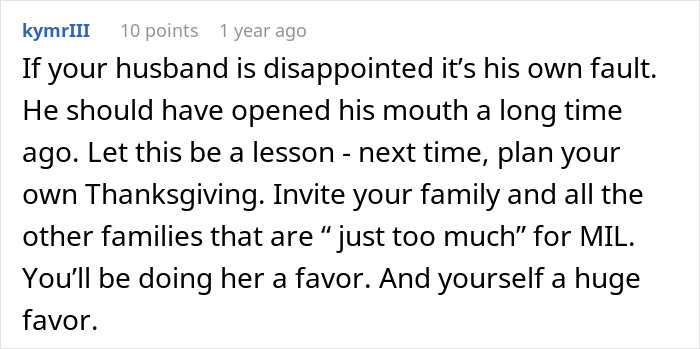 kymrIII 10 points 1 year ago

If your husband is disappointed it’s his own fault. He should have opened his mouth a long time ago. Let this be a lesson - next time, plan your own Thanksgiving. Invite your family and all the other families that are “ just too much” for MIL. You’ll be doing her a favor. And yourself a huge favor.